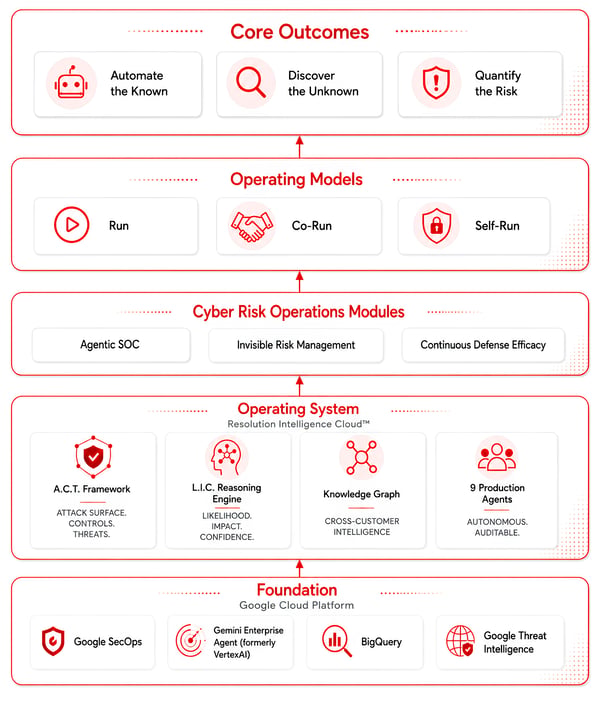 Core Outcomes

Automate the Known

Discover the Unknown

Quantify the Risk

Operating Models

Run

Co-Run

Self-Run

Cyber Risk Operations Modules

Agentic SOC

Invisible Risk Management

Continuous Defense Efficacy

Operating System

Resolution Intelligence Cloud™

A.C.T. Framework

ATTACK SURFACE. CONTROLS. THREATS.

L.I.C. Reasoning Engine

LIKELIHOOD. IMPACT. CONFIDENCE.

Knowledge Graph

CROSS-CUSTOMER INTELLIGENCE

9 Production Agents

AUTONOMOUS. AUDITABLE.

Foundation

Google Cloud Platform

Google SecOps

Gemini Enterprise Agent (formerly VertexAI)

BigQuery

Google Threat Intelligence